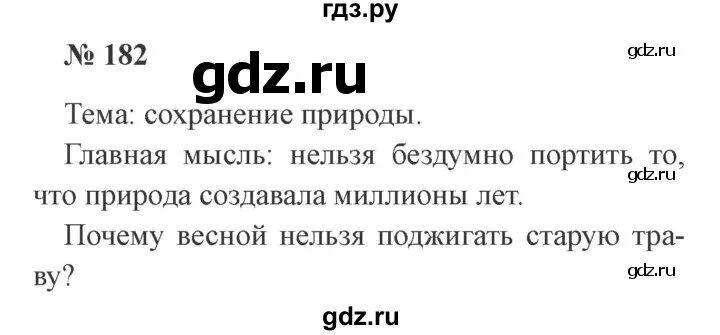 гдз.ру

№ 182

gdz.ru

gdz.ru

Тема: сохранение природы.

Главная мысль: нельзя бездумно портить то, что природа создавала миллионы лет.

gdz.ru

Почему весной нельзя поджигать старую траву?

gdz.ru

gdz.ru